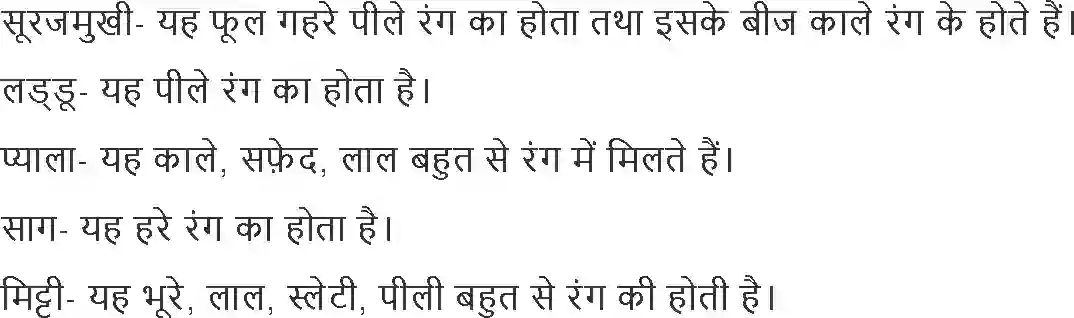 सूरजमुखी- यह फूल गहरे पीले रंग का होता तथा इसके बीज काले रंग के होते हैं।

लड्डू- यह पीले रंग का होता है।

प्याला- यह काले, सफ़ेद, लाल बहुत से रंग में मिलते हैं।

साग- यह हरे रंग का होता है।

मिट्टी- यह भूरे, लाल, स्लेटी, पीली बहुत से रंग की होती है।